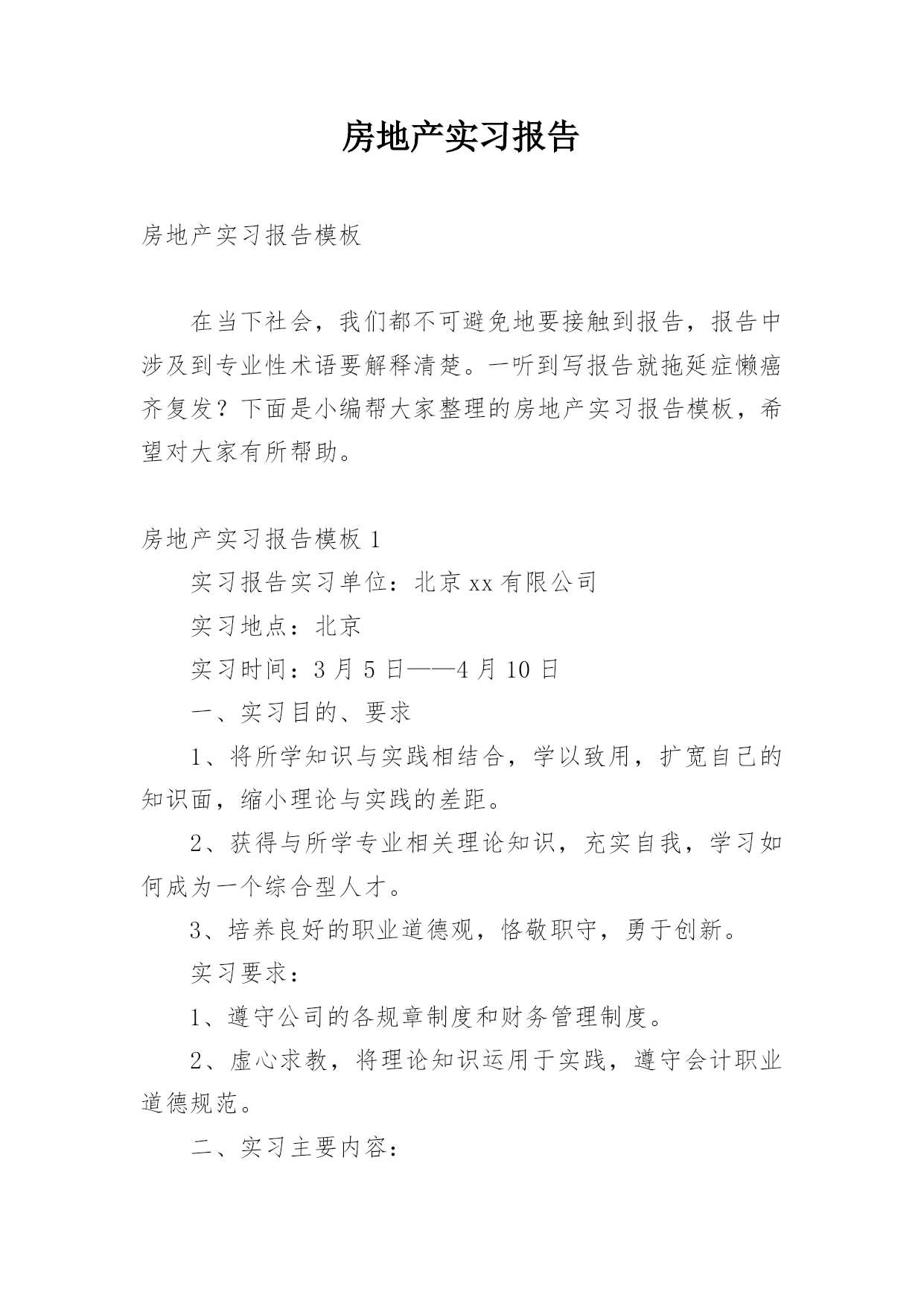 房地产实习报告

房地产实习报告模板

在当下社会，我们都不可避免地要接触到报告，报告中涉及到专业性术语要解释清楚。一听到写报告就拖延症懒癌齐复发？下面是小编帮大家整理的房地产实习报告模板，希望对大家有所帮助。

房地产实习报告模板 1

实习报告实习单位：北京 xx 有限公司

实习地点：北京

实习时间：3 月 5 日——4 月 10 日

一、实习目的、要求

1、将所学知识与实践相结合，学以致用，扩宽自己的知识面，缩小理论与实践的差距。

2、获得与所学专业相关理论知识，充实自我，学习如何成为一个综合型人才。

3、培养良好的职业道德观，恪敬职守，勇于创新。

实习要求：

1、遵守公司的各规章制度和财务管理制度。

2、虚心求教，将理论知识运用于实践，遵守会计职业道德规范。

二、实习主要内容：